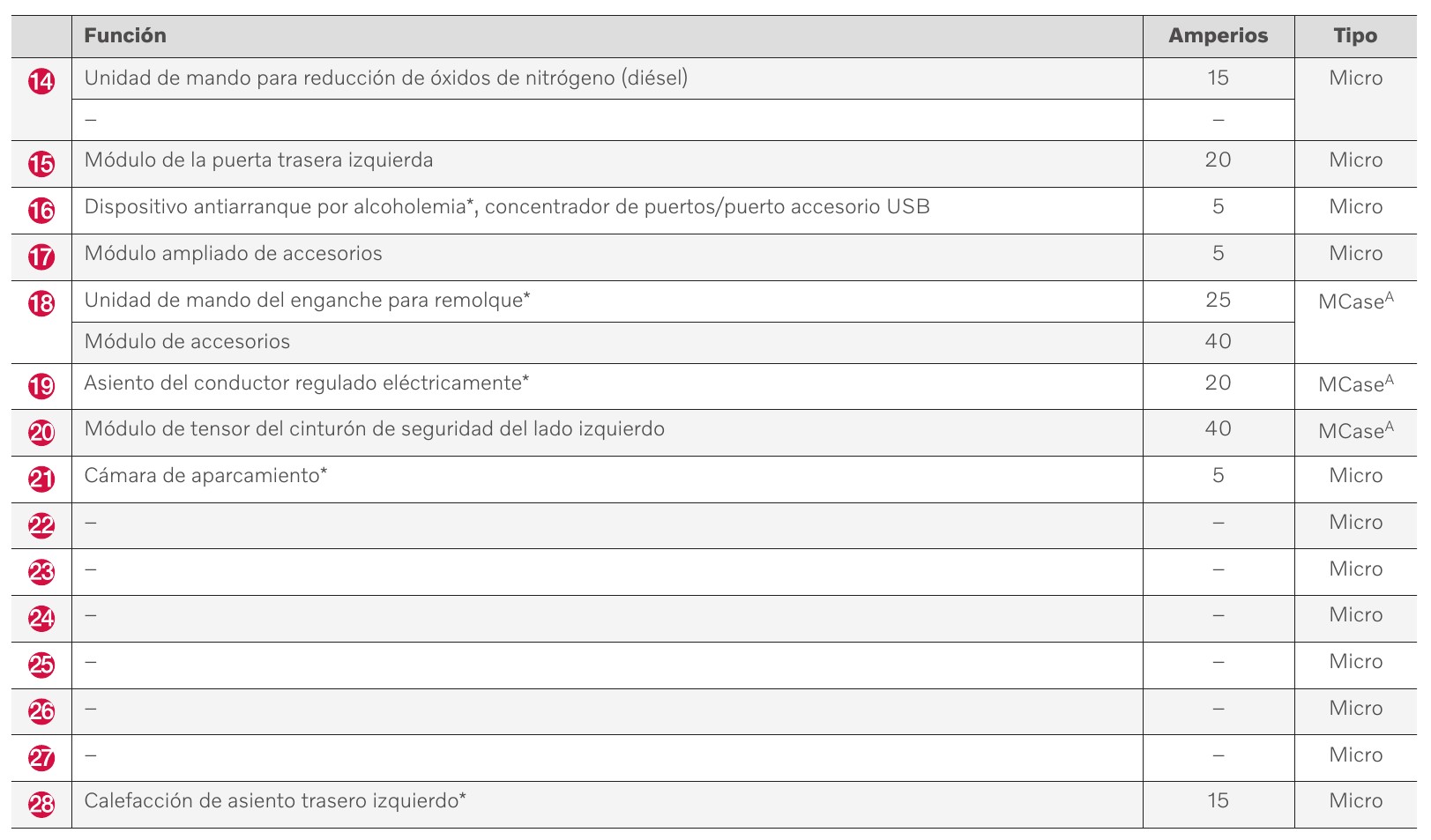 |  | Función | Amperios | Tipo |
|---|---|---|---|
| 14 | Unidad de mando para reducción de óxidos de nitrógeno (diésel) | 15 | Micro |
|  | – | – |  |
| 15 | Módulo de la puerta trasera izquierda | 20 | Micro |
| 16 | Dispositivo antiarranque por alcoholemia*, concentrador de puertos/puerto accesorio USB | 5 | Micro |
| 17 | Módulo ampliado de accesorios | 5 | Micro |
| 18 | Unidad de mando del enganche para remolque* | 25 | MCase$^{A}$ |
|  | Módulo de accesorios | 40 |  |
| 19 | Asiento del conductor regulado eléctricamente* | 20 | MCase$^{A}$ |
| 20 | Módulo de tensor del cinturón de seguridad del lado izquierdo | 40 | MCase$^{A}$ |
| 21 | Cámara de aparcamiento* | 5 | Micro |
| 22 | – | – | Micro |
| 23 | – | – | Micro |
| 24 | – | – | Micro |
| 25 | – | – | Micro |
| 26 | – | – | Micro |
| 27 | – | – | Micro |
| 28 | Calefacción de asiento trasero izquierdo* | 15 | Micro |